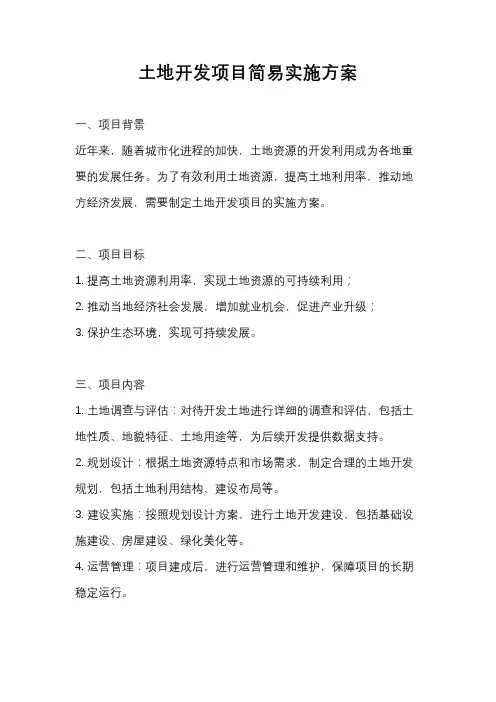 土地开发项目简易实施方案

一、项目背景

近年来，随着城市化进程的加快，土地资源的开发利用成为各地重要的发展任务。为了有效利用土地资源，提高土地利用率，推动地方经济发展，需要制定土地开发项目的实施方案。

二、项目目标

1. 提高土地资源利用率，实现土地资源的可持续利用；

2. 推动当地经济社会发展，增加就业机会，促进产业升级；

3. 保护生态环境，实现可持续发展。

三、项目内容

1. 土地调查与评估：对待开发土地进行详细的调查和评估，包括土地性质、地貌特征、土地用途等，为后续开发提供数据支持。

2. 规划设计：根据土地资源特点和市场需求，制定合理的土地开发规划，包括土地利用结构、建设布局等。

3. 建设实施：按照规划设计方案，进行土地开发建设，包括基础设施建设、房屋建设、绿化美化等。

4. 运营管理：项目建成后，进行运营管理和维护，保障项目的长期稳定运行。